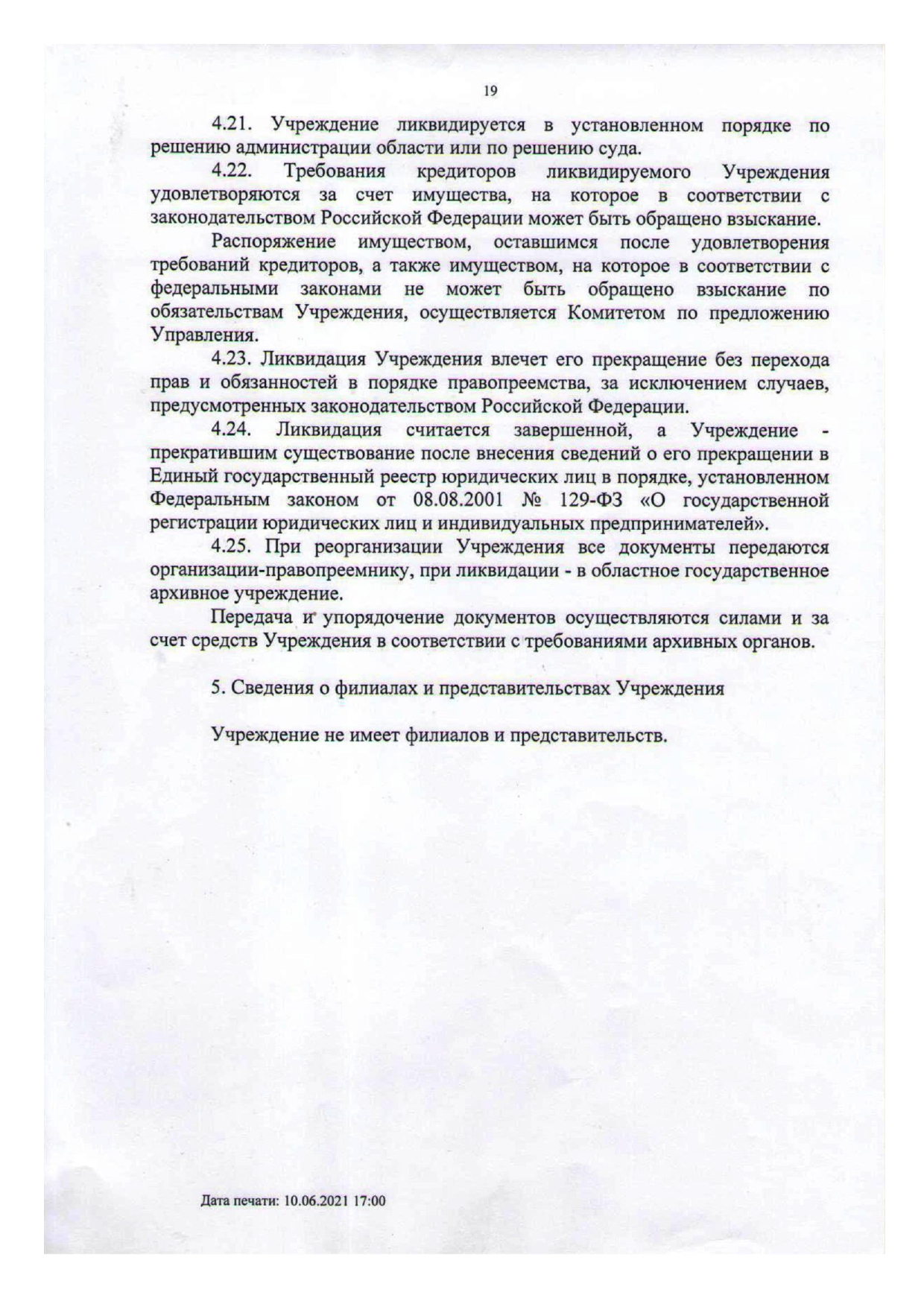 19

4.21. Учреждение ликвидируется в установленном порядке по решению администрации области или по решению суда.

4.22. Требования кредиторов ликвидируемого Учреждения удовлетворяются за счет имущества, на которое в соответствии с законодательством Российской Федерации может быть обращено взыскание.

Распоряжение имуществом, оставшимся после удовлетворения требований кредиторов, а также имуществом, на которое в соответствии с федеральными законами не может быть обращено взыскание по обязательствам Учреждения, осуществляется Комитетом по предложению Управления.

4.23. Ликвидация Учреждения влечет его прекращение без перехода прав и обязанностей в порядке правопреемства, за исключением случаев, предусмотренных законодательством Российской Федерации.

4.24. Ликвидация считается завершенной, а Учреждение - прекратившим существование после внесения сведений о его прекращении в Единый государственный реестр юридических лиц в порядке, установленном Федеральным законом от 08.08.2001 № 129-ФЗ «О государственной регистрации юридических лиц и индивидуальных предпринимателей».

4.25. При реорганизации Учреждения все документы передаются организации-правопреемнику, при ликвидации - в областное государственное архивное учреждение.

Передача и упорядочение документов осуществляются силами и за счет средств Учреждения в соответствии с требованиями архивных органов.

5. Сведения о филиалах и представительствах Учреждения

Учреждение не имеет филиалов и представительств.

Дата печати: 10.06.2021 17:00